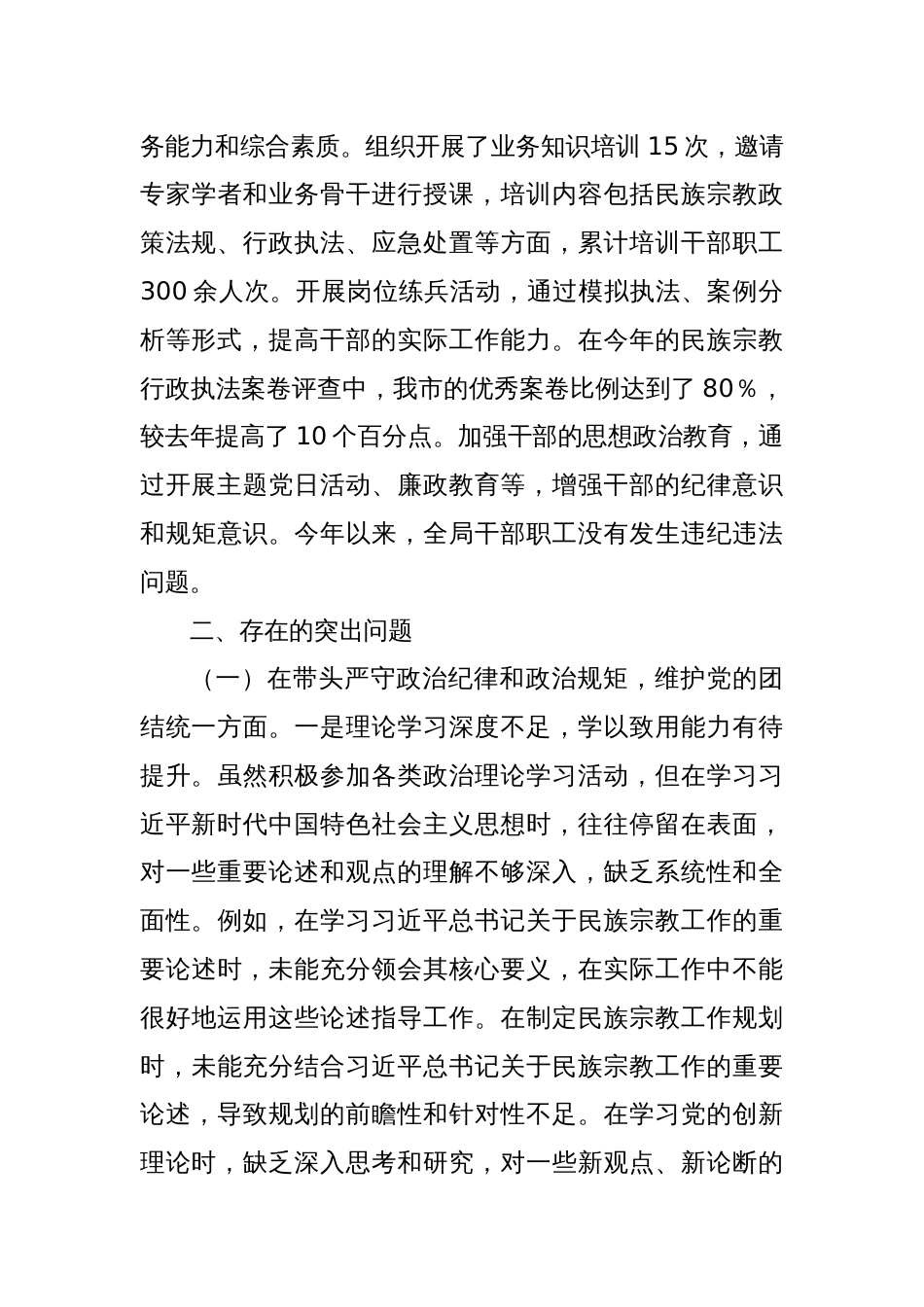 务能力和综合素质。组织开展了业务知识培训 15 次，邀请专家学者和业务骨干进行授课，培训内容包括民族宗教政策法规、行政执法、应急处置等方面，累计培训干部职工 300 余人次。开展岗位练兵活动，通过模拟执法、案例分析等形式，提高干部的实际工作能力。在今年的民族宗教行政执法案卷评查中，我市的优秀案卷比例达到了 80%，较去年提高了 10 个百分点。加强干部的思想政治教育，通过开展主题党日活动、廉政教育等，增强干部的纪律意识和规矩意识。今年以来，全局干部职工没有发生违纪违法问题。

二、存在的突出问题

（一）在带头严守政治纪律和政治规矩，维护党的团结统一方面。一是理论学习深度不足，学以致用能力有待提升。虽然积极参加各类政治理论学习活动，但在学习习近平新时代中国特色社会主义思想时，往往停留在表面，对一些重要论述和观点的理解不够深入，缺乏系统性和全面性。例如，在学习习近平总书记关于民族宗教工作的重要论述时，未能充分领会其核心要义，在实际工作中不能很好地运用这些论述指导工作。在制定民族宗教工作规划时，未能充分结合习近平总书记关于民族宗教工作的重要论述，导致规划的前瞻性和针对性不足。在学习党的创新理论时，缺乏深入思考和研究，对一些新观点、新论断的